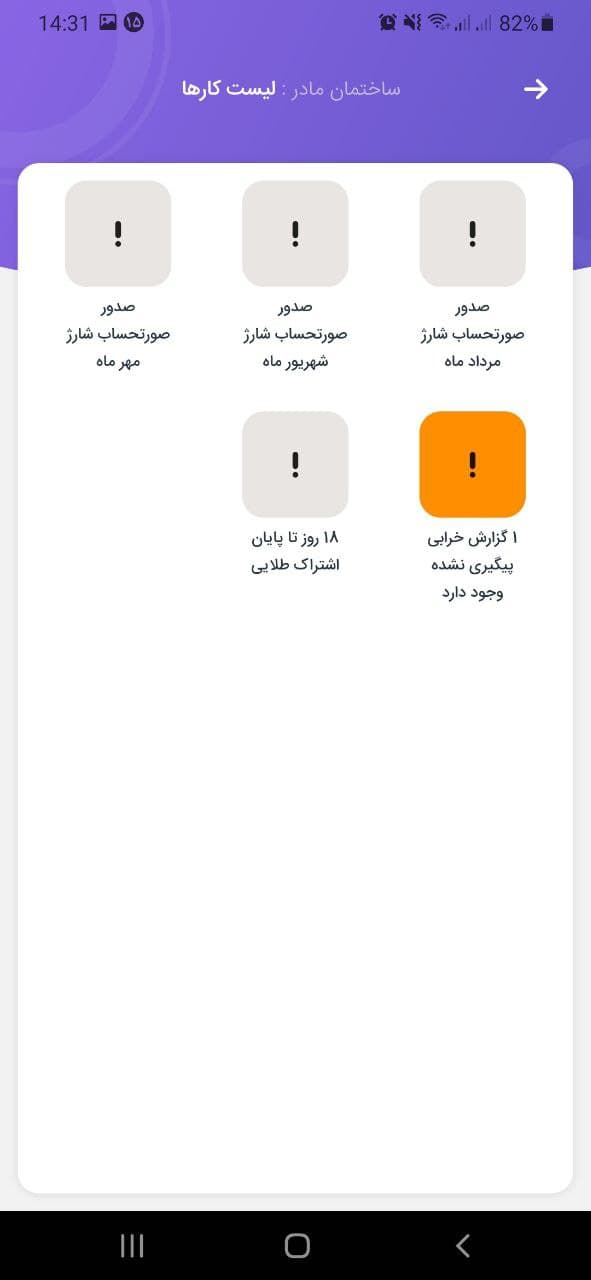 14:31 ۱۵ 82%

ساختمان مادر : لیست کارها

!
صدور صورتحساب شارژ مرداد ماه

!
صدور صورتحساب شارژ شهریور ماه

!
صدور صورتحساب شارژ مهر ماه

!
۱ گزارش خرابی پیگیری نشده وجود دارد

!
۱۸ روز تا پایان اشتراک طلایی